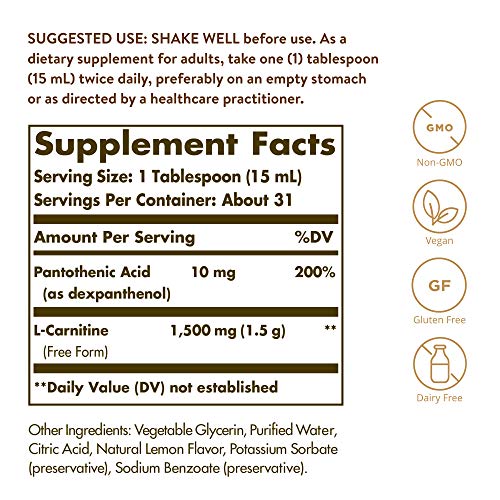 SUGGESTED USE: SHAKE WELL before use. As a dietary supplement for adults, take one (1) tablespoon (15 mL) twice daily, preferably on an empty stomach or as directed by a healthcare practitioner.

Supplement Facts
Serving Size: 1 Tablespoon (15 mL)
Servings Per Container: About 31

| Amount Per Serving | | %DV |
|---|---|---|
| Pantothenic Acid (as dexpanthenol) | 10 mg | 200% |
| L-Carnitine (Free Form) | 1,500 mg (1.5 g) | ** |

**Daily Value (DV) not established

Other Ingredients: Vegetable Glycerin, Purified Water, Citric Acid, Natural Lemon Flavor, Potassium Sorbate (preservative), Sodium Benzoate (preservative).

GMO
Non-GMO
Vegan
GF
Gluten Free
Dairy Free